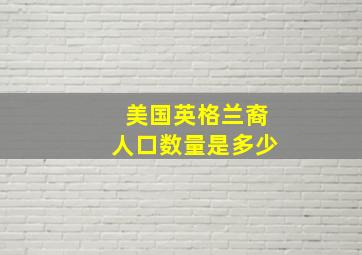 美国英格兰裔
人口数量是多少